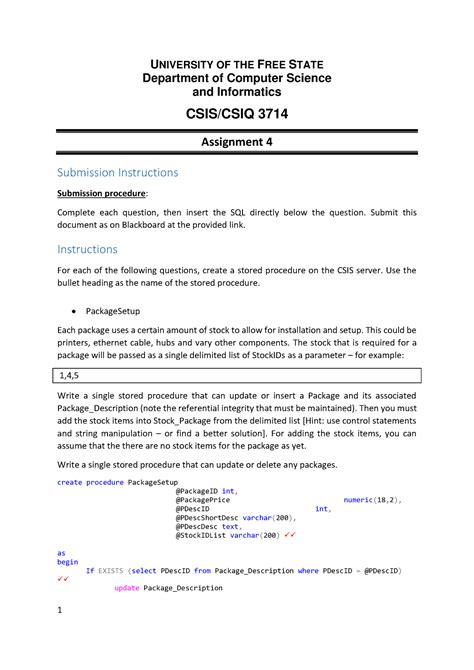 UNIVERSITY OF THE FREE STATE
Department of Computer Science
and Informatics

CSIS/CSIQ 3714

Assignment 4

Submission Instructions

Submission procedure:

Complete each question, then insert the SQL directly below the question. Submit this document as on Blackboard at the provided link.

Instructions

For each of the following questions, create a stored procedure on the CSIS server. Use the bullet heading as the name of the stored procedure.

• PackageSetup

Each package uses a certain amount of stock to allow for installation and setup. This could be printers, ethernet cable, hubs and vary other components. The stock that is required for a package will be passed as a single delimited list of StockIDs as a parameter – for example:

1,4,5

Write a single stored procedure that can update or insert a Package and its associated Package_Description (note the referential integrity that must be maintained). Then you must add the stock items into Stock_Package from the delimited list [Hint: use control statements and string manipulation – or find a better solution]. For adding the stock items, you can assume that the there are no stock items for the package as yet.

Write a single stored procedure that can update or delete any packages.

create procedure PackageSetup
@PackageID int,
@PackagePrice numeric(18,2),
@PDescID int,
@PDescShortDesc varchar(200),
@PDescDesc text,
@StockIDList varchar(200) ✓✓

as
begin
If EXISTS (select PDescID from Package_Description where PDescID = @PDescID)
✓✓
update Package_Description

1